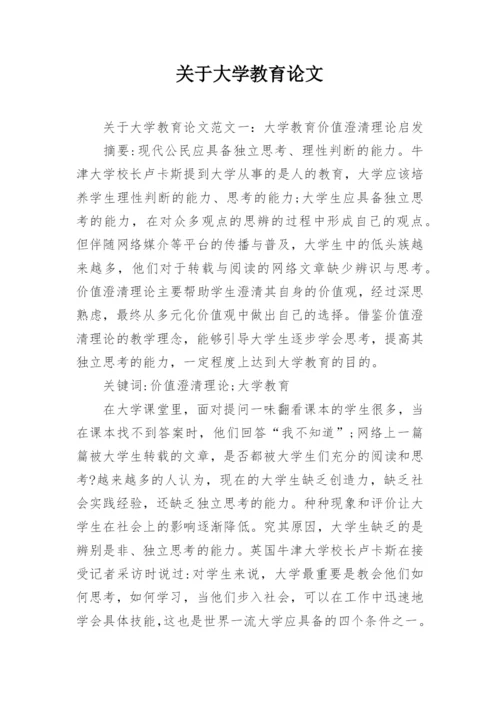 关于大学教育论文

关于大学教育论文范文一：大学教育价值澄清理论启发

摘要:现代公民应具备独立思考、理性判断的能力。牛津大学校长卢卡斯提到大学从事的是人的教育，大学应该培养学生理性判断的能力、思考的能力;大学生应具备独立思考的能力，在对众多观点的思辨的过程中形成自己的观点。但伴随网络媒介等平台的传播与普及，大学生中的低头族越来越多，他们对于转载与阅读的网络文章缺少辨识与思考。价值澄清理论主要帮助学生澄清其自身的价值观，经过深思熟虑，最终从多元化价值观中做出自己的选择。借鉴价值澄清理论的教学理念，能够引导大学生逐步学会思考，提高其独立思考的能力，一定程度上达到大学教育的目的。

关键词:价值澄清理论;大学教育

在大学课堂里，面对提问一味翻看课本的学生很多，当在课本找不到答案时，他们回答“我不知道”;网络上一篇篇被大学生转载的文章，是否都被大学生们充分的阅读和思考?越来越多的人认为，现在的大学生缺乏创造力，缺乏社会实践经验，还缺乏独立思考的能力。种种现象和评价让大学生在社会上的影响逐渐降低。究其原因，大学生缺乏的是辨别是非、独立思考的能力。英国牛津大学校长卢卡斯在接受记者采访时说过:对学生来说，大学最重要是教会他们如何思考，如何学习，当他们步入社会，可以在工作中迅速地学会具体技能,这也是世界一流大学应具备的四个条件之一。